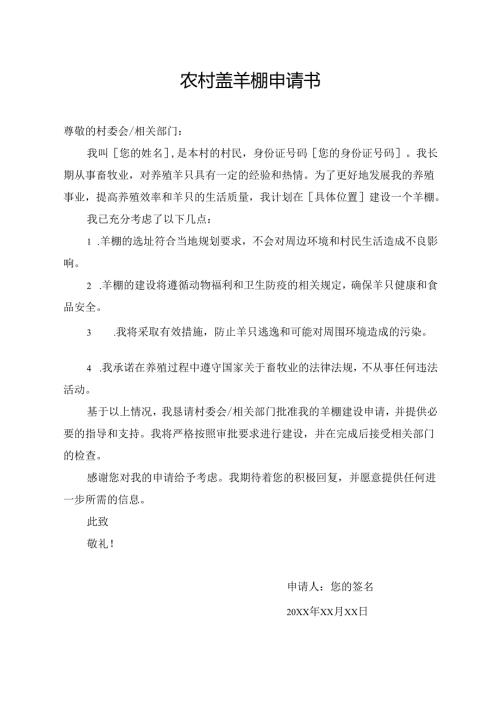 农村盖羊棚申请书

尊敬的村委会/相关部门：

我叫［您的姓名］，是本村的村民，身份证号码［您的身份证号码］。我长期从事畜牧业，对养殖羊只具有一定的经验和热情。为了更好地发展我的养殖事业，提高养殖效率和羊只的生活质量，我计划在［具体位置］建设一个羊棚。

我已充分考虑了以下几点：

1 .羊棚的选址符合当地规划要求，不会对周边环境和村民生活造成不良影响。

2 .羊棚的建设将遵循动物福利和卫生防疫的相关规定，确保羊只健康和食品安全。

3 .我将采取有效措施，防止羊只逃逸和可能对周围环境造成的污染。

4 .我承诺在养殖过程中遵守国家关于畜牧业的法律法规，不从事任何违法活动。

基于以上情况，我恳请村委会/相关部门批准我的羊棚建设申请，并提供必要的指导和支持。我将严格按照审批要求进行建设，并在完成后接受相关部门的检查。

感谢您对我的申请给予考虑。我期待着您的积极回复，并愿意提供任何进一步所需的信息。

此致

敬礼！

申请人：您的签名

20XX年XX月XX日